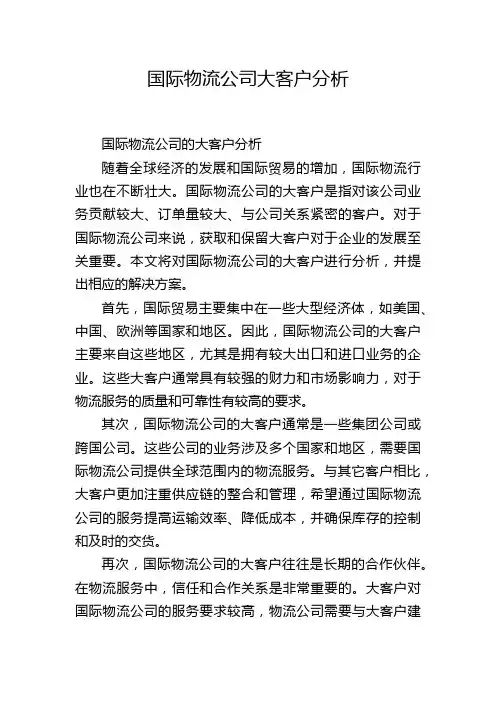 国际物流公司大客户分析

国际物流公司的大客户分析

随着全球经济的发展和国际贸易的增加，国际物流行业也在不断壮大。国际物流公司的大客户是指对该公司业务贡献较大、订单量较大、与公司关系紧密的客户。对于国际物流公司来说，获取和保留大客户对于企业的发展至关重要。本文将对国际物流公司的大客户进行分析，并提出相应的解决方案。

首先，国际贸易主要集中在一些大型经济体，如美国、中国、欧洲等国家和地区。因此，国际物流公司的大客户主要来自这些地区，尤其是拥有较大出口和进口业务的企业。这些大客户通常具有较强的财力和市场影响力，对于物流服务的质量和可靠性有较高的要求。

其次，国际物流公司的大客户通常是一些集团公司或跨国公司。这些公司的业务涉及多个国家和地区，需要国际物流公司提供全球范围内的物流服务。与其它客户相比，大客户更加注重供应链的整合和管理，希望通过国际物流公司的服务提高运输效率、降低成本，并确保库存的控制和及时的交货。

再次，国际物流公司的大客户往往是长期的合作伙伴。在物流服务中，信任和合作关系是非常重要的。大客户对国际物流公司的服务要求较高，物流公司需要与大客户建